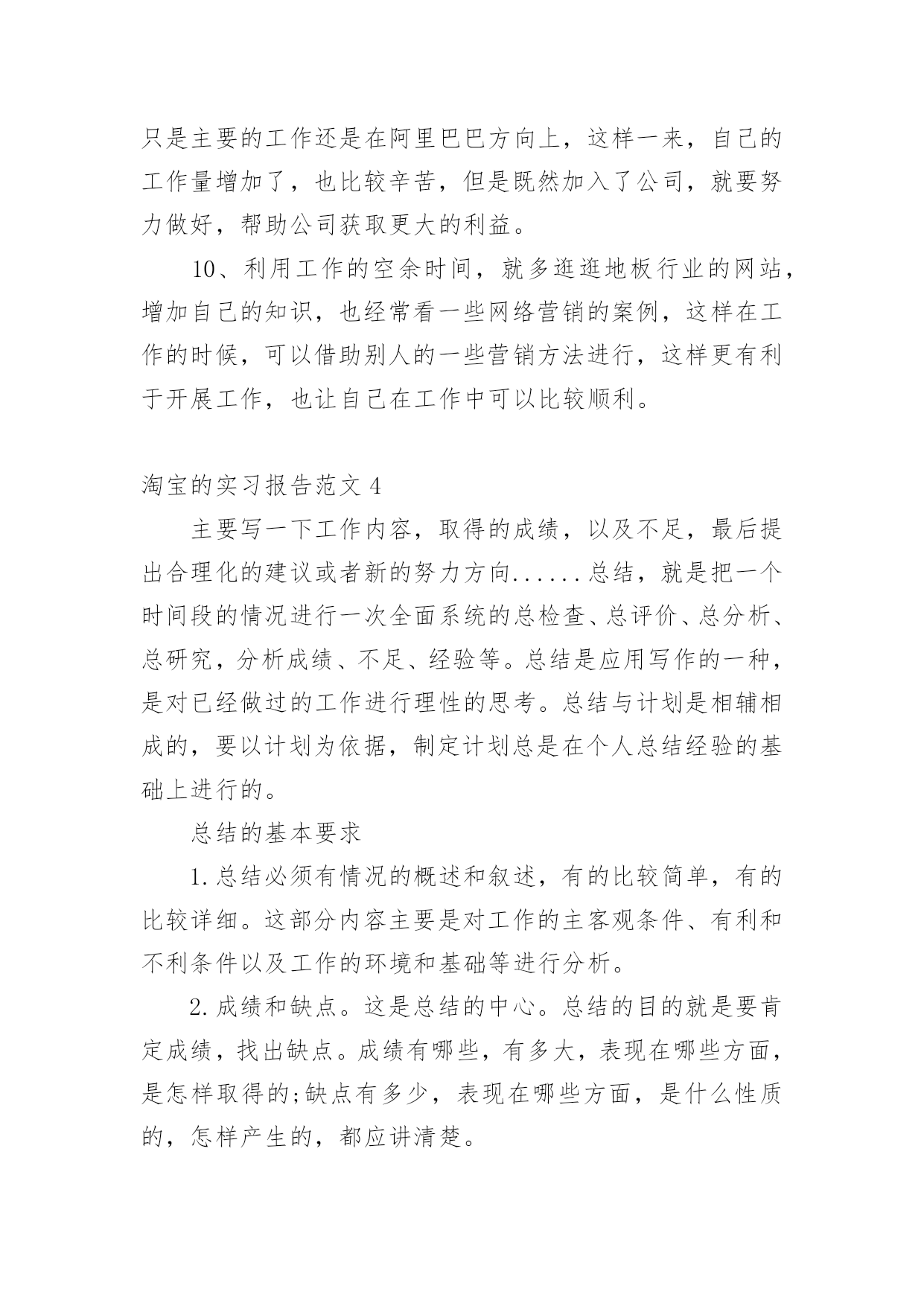 只是主要的工作还是在阿里巴巴方向上，这样一来，自己的工作量增加了，也比较辛苦，但是既然加入了公司，就要努力做好，帮助公司获取更大的利益。

10、利用工作的空余时间，就多逛逛地板行业的网站，增加自己的知识，也经常看一些网络营销的案例，这样在工作的时候，可以借助别人的一些营销方法进行，这样更有利于开展工作，也让自己在工作中可以比较顺利。

淘宝的实习报告范文 4

主要写一下工作内容，取得的成绩，以及不足，最后提出合理化的建议或者新的努力方向......总结，就是把一个时间段的情况进行一次全面系统的总检查、总评价、总分析、总研究，分析成绩、不足、经验等。总结是应用写作的一种，是对已经做过的工作进行理性的思考。总结与计划是相辅相成的，要以计划为依据，制定计划总是在个人总结经验的基础上进行的。

总结的基本要求

1.总结必须有情况的概述和叙述，有的比较简单，有的比较详细。这部分内容主要是对工作的主客观条件、有利和不利条件以及工作的环境和基础等进行分析。

2.成绩和缺点。这是总结的中心。总结的目的就是要肯定成绩，找出缺点。成绩有哪些，有多大，表现在哪些方面，是怎样取得的;缺点有多少，表现在哪些方面，是什么性质的，怎样产生的，都应讲清楚。